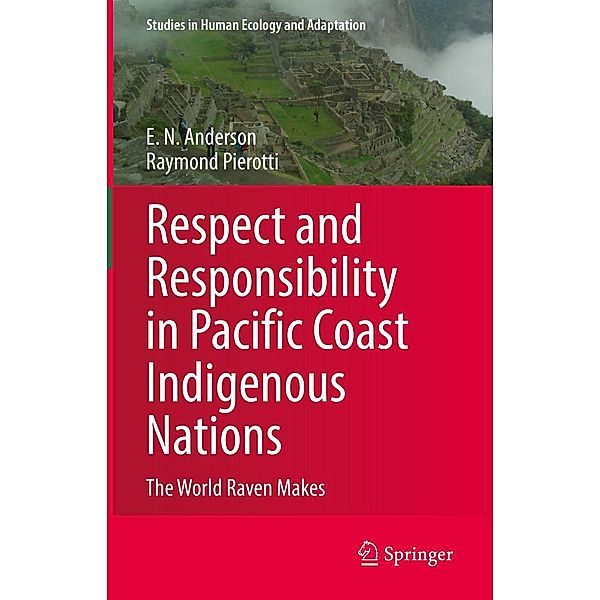 Studies in Human Ecology and Adaptation

E. N. Anderson
Raymond Pierotti

Respect and Responsibility in Pacific Coast Indigenous Nations

The World Raven Makes

Springer